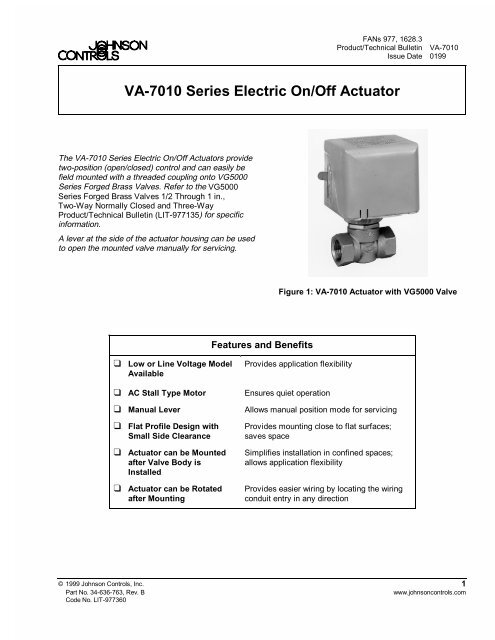 JOHNSON CONTROLS

FANs 977, 1628.3
Product/Technical Bulletin VA-7010
Issue Date 0199

VA-7010 Series Electric On/Off Actuator

The VA-7010 Series Electric On/Off Actuators provide two-position (open/closed) control and can easily be field mounted with a threaded coupling onto VG5000 Series Forged Brass Valves. Refer to the VG5000 Series Forged Brass Valves 1/2 Through 1 in., Two-Way Normally Closed and Three-Way Product/Technical Bulletin (LIT-977135) for specific information.

A lever at the side of the actuator housing can be used to open the mounted valve manually for servicing.

Figure 1: VA-7010 Actuator with VG5000 Valve

| Features and Benefits | |
|---|---|
| ❑ Low or Line Voltage Model Available | Provides application flexibility |
| ❑ AC Stall Type Motor | Ensures quiet operation |
| ❑ Manual Lever | Allows manual position mode for servicing |
| ❑ Flat Profile Design with Small Side Clearance | Provides mounting close to flat surfaces; saves space |
| ❑ Actuator can be Mounted after Valve Body is Installed | Simplifies installation in confined spaces; allows application flexibility |
| ❑ Actuator can be Rotated after Mounting | Provides easier wiring by locating the wiring conduit entry in any direction |

© 1999 Johnson Controls, Inc.
Part No. 34-636-763, Rev. B
Code No. LIT-977360

1
www.johnsoncontrols.com